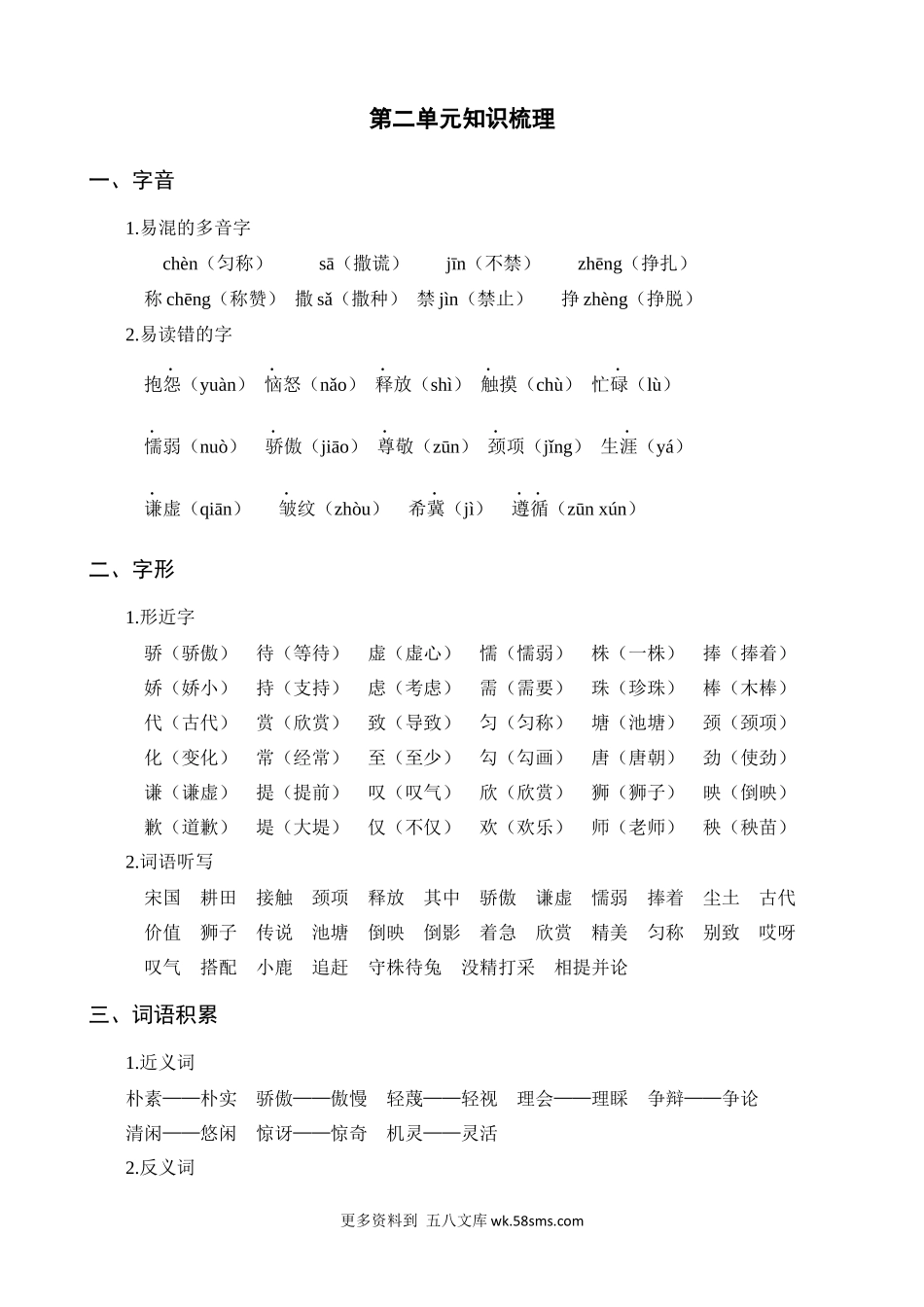 第二单元知识梳理

一、字音

1.易混的多音字

chèn（匀称） sā（撒谎） jīn（不禁） zhēng（挣扎）

称 chēng（称赞） 撒 sǎ（撒种） 禁 jìn（禁止） 挣 zhèng（挣脱）

2.易读错的字

抱怨（yuàn） 恼怒（nǎo） 释放（shì） 触摸（chù） 忙碌（lù）

懦弱（nuò） 骄傲（jiāo） 尊敬（zūn） 颈项（jǐng） 生涯（yá）

谦虚（qiān） 皱纹（zhòu） 希冀（jì） 遵循（zūn xún）

二、字形

1.形近字

骄（骄傲） 待（等待） 虚（虚心） 懦（懦弱） 株（一株） 捧（捧着）

娇（娇小） 持（支持） 虑（考虑） 需（需要） 珠（珍珠） 棒（木棒）

代（古代） 赏（欣赏） 致（导致） 匀（匀称） 塘（池塘） 颈（颈项）

化（变化） 常（经常） 至（至少） 勾（勾画） 唐（唐朝） 劲（使劲）

谦（谦虚） 提（提前） 叹（叹气） 欣（欣赏） 狮（狮子） 映（倒映）

歉（道歉） 堤（大堤） 仅（不仅） 欢（欢乐） 师（老师） 秧（秧苗）

2.词语听写

宋国 耕田 接触 颈项 释放 其中 骄傲 谦虚 懦弱 捧着 尘土 古代

价值 狮子 传说 池塘 倒映 倒影 着急 欣赏 精美 匀称 别致 哎呀

叹气 搭配 小鹿 追赶 守株待兔 没精打采 相提并论

三、词语积累

1.近义词

朴素——朴实 骄傲——傲慢 轻蔑——轻视 理会——理睬 争辩——争论

清闲——悠闲 惊讶——惊奇 机灵——灵活

2.反义词

更多资料到 五八文库 wk.58sms.com